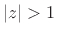 $|z| > 1$